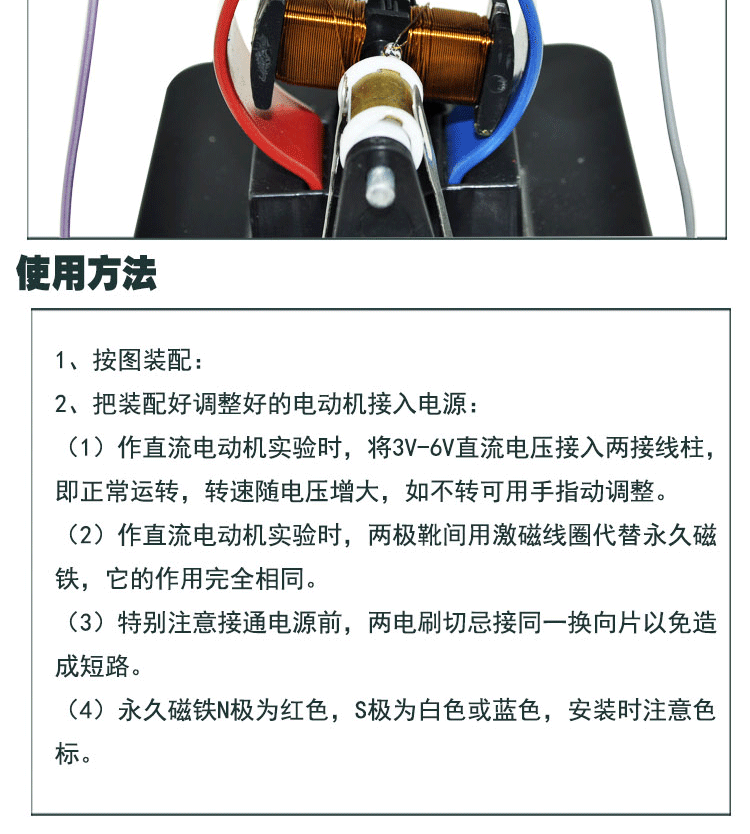 使用方法

1、按图装配：
2、把装配好调整好的电动机接入电源：
（1）作直流电动机实验时，将3V-6V直流电压接入两接线柱，即正常运转，转速随电压增大，如不转可用手指动调整。
（2）作直流电动机实验时，两极靴间用激磁线圈代替永久磁铁，它的作用完全相同。
（3）特别注意接通电源前，两电刷切忌接同一换向片以免造成短路。
（4）永久磁铁N极为红色，S极为白色或蓝色，安装时注意色标。